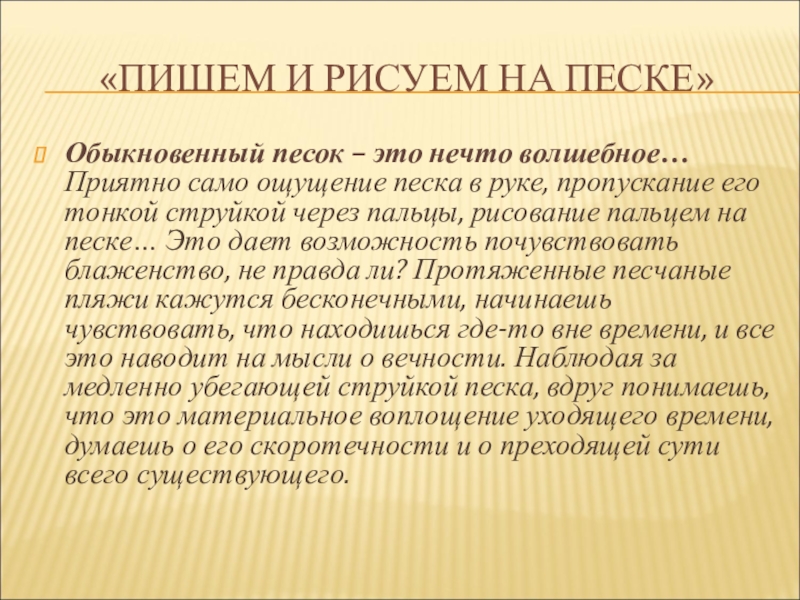 «ПИШЕМ И РИСУЕМ НА ПЕСКЕ»

Обыкновенный песок – это нечто волшебное… Приятно само ощущение песка в руке, пропускание его тонкой струйкой через пальцы, рисование пальцем на песке… Это дает возможность почувствовать блаженство, не правда ли? Протяженные песчаные пляжи кажутся бесконечными, начинаешь чувствовать, что находишься где-то вне времени, и все это наводит на мысли о вечности. Наблюдая за медленно убегающей струйкой песка, вдруг понимаешь, что это материальное воплощение уходящего времени, думаешь о его скоротечности и о преходящей сути всего существующего.